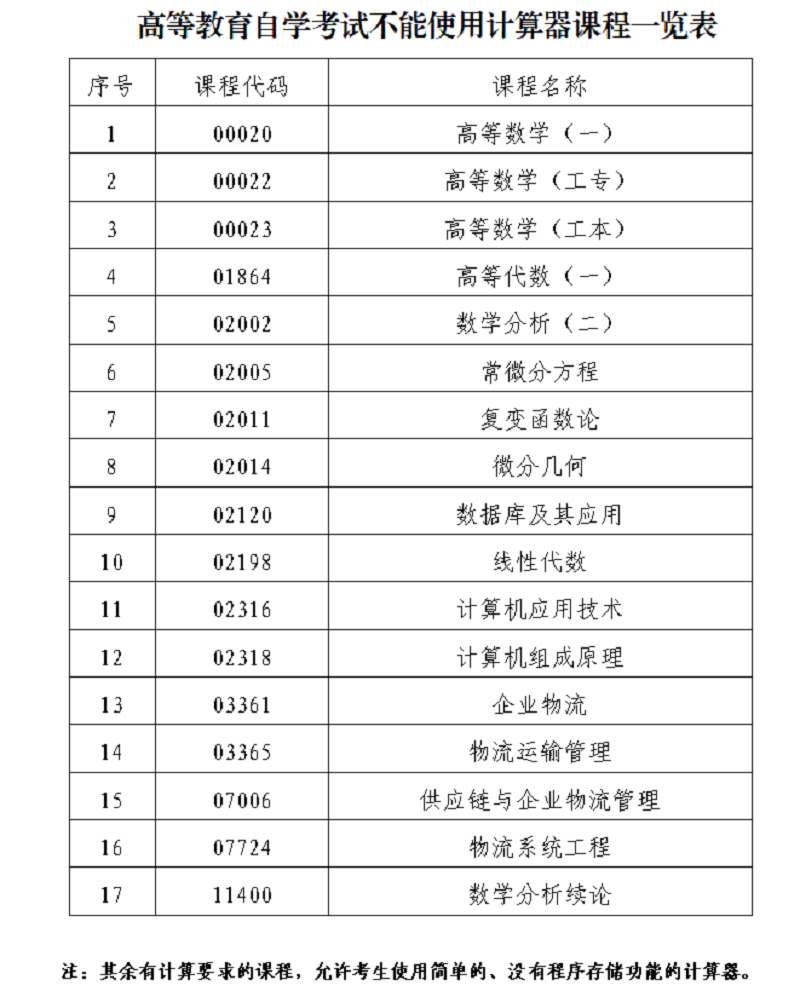 高等教育自学考试不能使用计算器课程一览表

| 序号 | 课程代码 | 课程名称 |
|---|---|---|
| 1 | 00020 | 高等数学（一） |
| 2 | 00022 | 高等数学（工专） |
| 3 | 00023 | 高等数学（工本） |
| 4 | 01864 | 高等代数（一） |
| 5 | 02002 | 数学分析（二） |
| 6 | 02005 | 常微分方程 |
| 7 | 02011 | 复变函数论 |
| 8 | 02014 | 微分几何 |
| 9 | 02120 | 数据库及其应用 |
| 10 | 02198 | 线性代数 |
| 11 | 02316 | 计算机应用技术 |
| 12 | 02318 | 计算机组成原理 |
| 13 | 03361 | 企业物流 |
| 14 | 03365 | 物流运输管理 |
| 15 | 07006 | 供应链与企业物流管理 |
| 16 | 07724 | 物流系统工程 |
| 17 | 11400 | 数学分析续论 |

注：其余有计算要求的课程，允许考生使用简单的、没有程序存储功能的计算器。